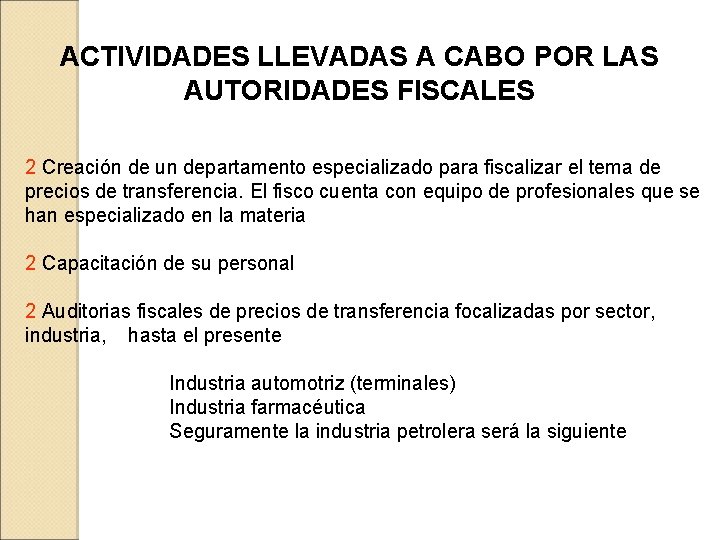 ACTIVIDADES LLEVADAS A CABO POR LAS AUTORIDADES FISCALES

2 Creación de un departamento especializado para fiscalizar el tema de precios de transferencia. El fisco cuenta con equipo de profesionales que se han especializado en la materia

2 Capacitación de su personal

2 Auditorias fiscales de precios de transferencia focalizadas por sector, industria, hasta el presente

Industria automotriz (terminales)
Industria farmacéutica
Seguramente la industria petrolera será la siguiente